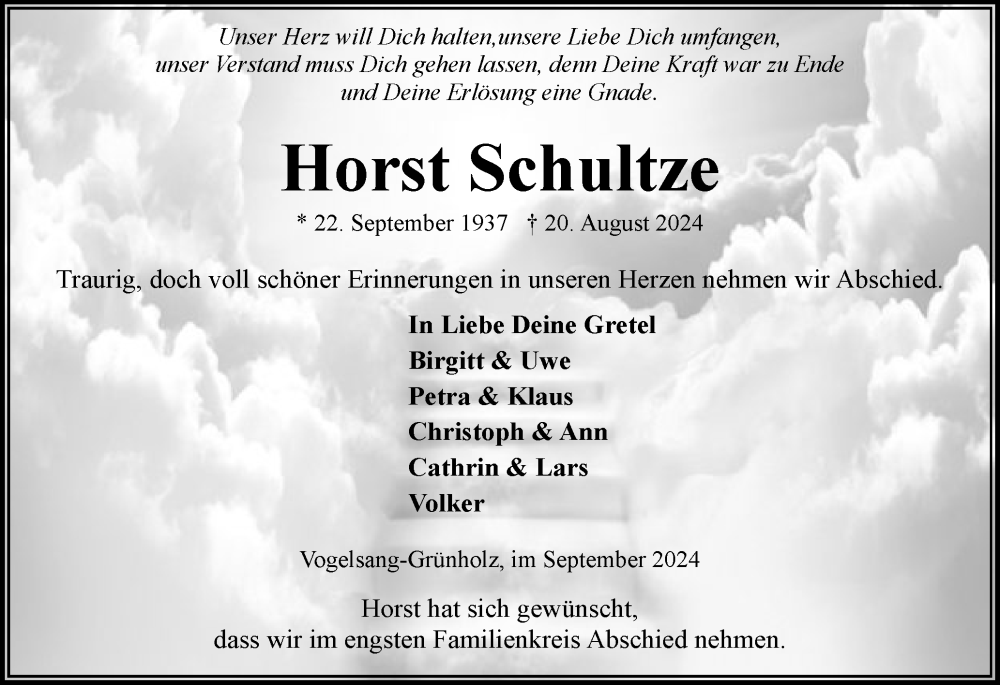 Unser Herz will Dich halten,unsere Liebe Dich umfangen, unser Verstand muss Dich gehen lassen, denn Deine Kraft war zu Ende und Deine Erlösung eine Gnade.

Horst Schultze

* 22. September 1937 † 20. August 2024

Traurig, doch voll schöner Erinnerungen in unseren Herzen nehmen wir Abschied.

In Liebe Deine Gretel
Birgitt & Uwe
Petra & Klaus
Christoph & Ann
Cathrin & Lars
Volker

Vogelsang-Grünholz, im September 2024

Horst hat sich gewünscht, dass wir im engsten Familienkreis Abschied nehmen.